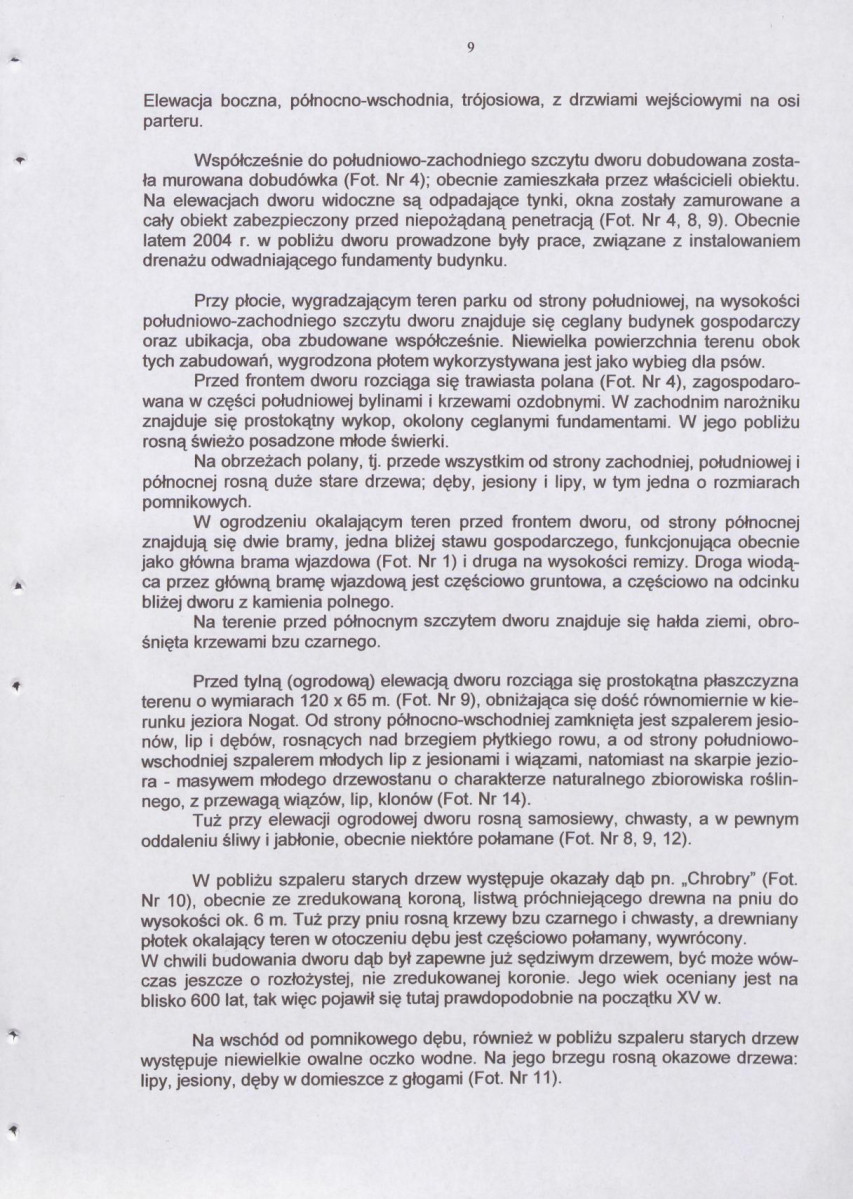 9

Elewacja boczna, północno-wschodnia, trójosiowa, z drzwiami wejściowymi na osi parteru.

Współcześnie do południowo-zachodniego szczytu dworu dobudowana została murowana dobudówka (Fot. Nr 4); obecnie zamieszkała przez właścicieli obiektu. Na elewacjach dworu widoczne są odpadające tynki, okna zostały zamurowane a cały obiekt zabezpieczony przed niepożądaną penetracją (Fot. Nr 4, 8, 9). Obecnie latem 2004 r. w pobliżu dworu prowadzone były prace, związane z instalowaniem drenażu odwadniającego fundamenty budynku.

Przy płocie, wygradzającym teren parku od strony południowej, na wysokości południowo-zachodniego szczytu dworu znajduje się ceglany budynek gospodarczy oraz ubikacja, oba zbudowane współcześnie. Niewielka powierzchnia terenu obok tych zabudowań, wygrodzona płotem wykorzystywana jest jako wybieg dla psów.

Przed frontem dworu rozciąga się trawiasta polana (Fot. Nr 4), zagospodarowana w części południowej bylinami i krzewami ozdobnymi. W zachodnim narożniku znajduje się prostokątny wykop, okolony ceglanymi fundamentami. W jego pobliżu rosną świeżo posadzone młode świerki.

Na obrzeżach polany, tj. przede wszystkim od strony zachodniej, południowej i północnej rosną duże stare drzewa; dęby, jesiony i lipy, w tym jedna o rozmiarach pomnikowych.

W ogrodzeniu okalającym teren przed frontem dworu, od strony północnej znajdują się dwie bramy, jedna bliżej stawu gospodarczego, funkcjonująca obecnie jako główna brama wjazdowa (Fot. Nr 1) i druga na wysokości remizy. Droga wiodąca przez główną bramę wjazdową jest częściowo gruntowa, a częściowo na odcinku bliżej dworu z kamienia polnego.

Na terenie przed północnym szczytem dworu znajduje się hałda ziemi, obrośnięta krzewami bzu czarnego.

Przed tylną (ogrodową) elewacją dworu rozciąga się prostokątna płaszczyzna terenu o wymiarach 120 x 65 m. (Fot. Nr 9), obniżająca się dość równomiernie w kierunku jeziora Nogat. Od strony północno-wschodniej zamknięta jest szpalerem jesionów, lip i dębów, rosnących nad brzegiem płytkiego rowu, a od strony południowo-wschodniej szpalerem młodych lip z jesionami i wiązami, natomiast na skarpie jeziora - masywem młodego drzewostanu o charakterze naturalnego zbiorowiska roślinnego, z przewagą wiązów, lip, klonów (Fot. Nr 14).

Tuż przy elewacji ogrodowej dworu rosną samosiewy, chwasty, a w pewnym oddaleniu śliwy i jabłonie, obecnie niektóre połamane (Fot. Nr 8, 9, 12).

W pobliżu szpaleru starych drzew występuje okazały dąb pn. „Chrobry" (Fot. Nr 10), obecnie ze zredukowaną koroną, listwą próchniejącego drewna na pniu do wysokości ok. 6 m. Tuż przy pniu rosną krzewy bzu czarnego i chwasty, a drewniany płotek okalający teren w otoczeniu dębu jest częściowo połamany, wywrócony.
W chwili budowania dworu dąb był zapewne już sędziwym drzewem, być może wówczas jeszcze o rozłożystej, nie zredukowanej koronie. Jego wiek oceniany jest na blisko 600 lat, tak więc pojawił się tutaj prawdopodobnie na początku XV w.

Na wschód od pomnikowego dębu, również w pobliżu szpaleru starych drzew występuje niewielkie owalne oczko wodne. Na jego brzegu rosną okazowe drzewa: lipy, jesiony, dęby w domieszce z głogami (Fot. Nr 11).